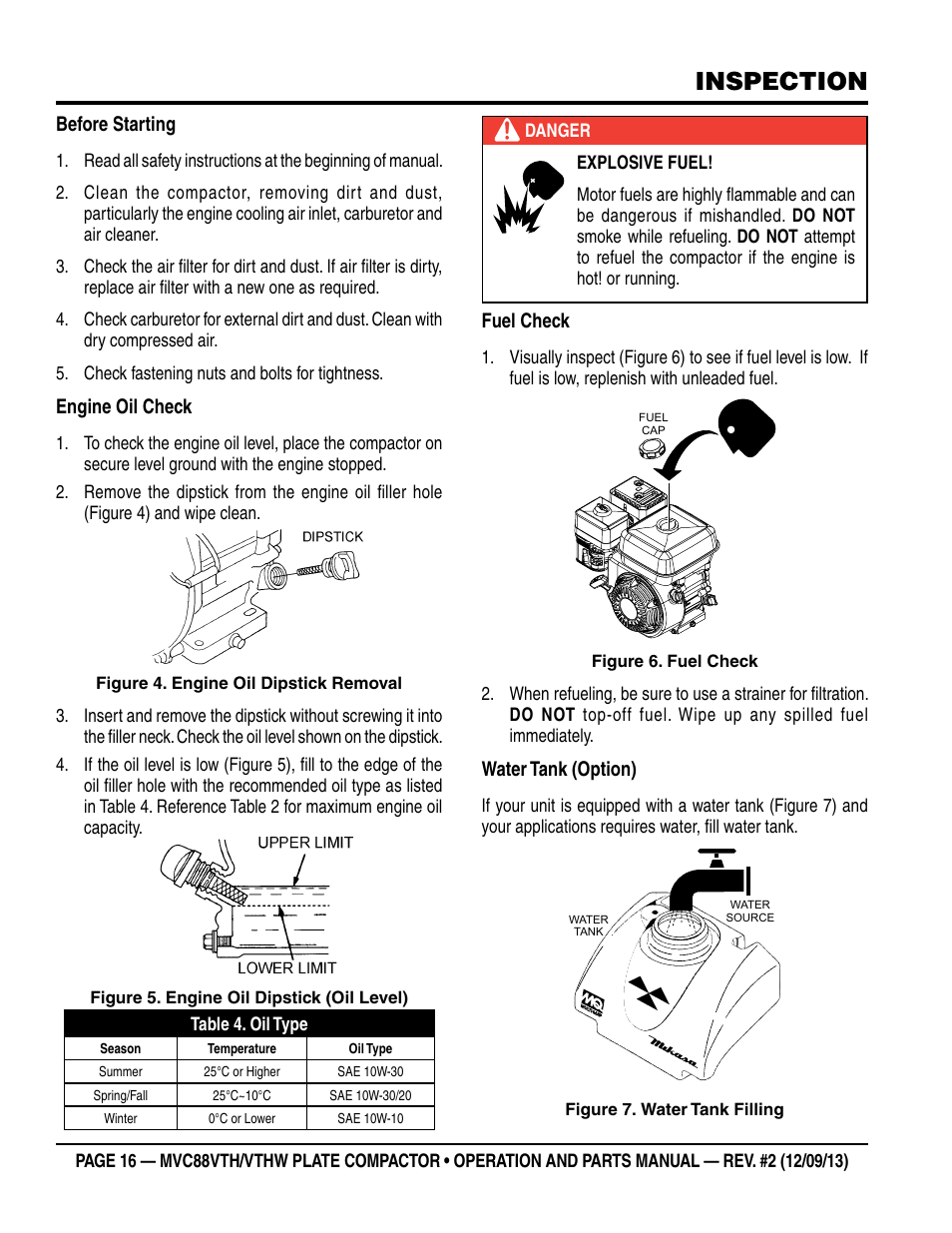 INSPECTION

Before Starting

1. Read all safety instructions at the beginning of manual.

2. Clean the compactor, removing dirt and dust, particularly the engine cooling air inlet, carburetor and air cleaner.

3. Check the air filter for dirt and dust. If air filter is dirty, replace air filter with a new one as required.

4. Check carburetor for external dirt and dust. Clean with dry compressed air.

5. Check fastening nuts and bolts for tightness.

Engine Oil Check

1. To check the engine oil level, place the compactor on secure level ground with the engine stopped.

2. Remove the dipstick from the engine oil filler hole (Figure 4) and wipe clean.

DIPSTICK

Figure 4. Engine Oil Dipstick Removal

3. Insert and remove the dipstick without screwing it into the filler neck. Check the oil level shown on the dipstick.

4. If the oil level is low (Figure 5), fill to the edge of the oil filler hole with the recommended oil type as listed in Table 4. Reference Table 2 for maximum engine oil capacity.

UPPER LIMIT

LOWER LIMIT

Figure 5. Engine Oil Dipstick (Oil Level)

Table 4. Oil Type

| Season | Temperature | Oil Type |
|---|---|---|
| Summer | 25°C or Higher | SAE 10W-30 |
| Spring/Fall | 25°C~10°C | SAE 10W-30/20 |
| Winter | 0°C or Lower | SAE 10W-10 |

DANGER

EXPLOSIVE FUEL!

Motor fuels are highly flammable and can be dangerous if mishandled. DO NOT smoke while refueling. DO NOT attempt to refuel the compactor if the engine is hot! or running.

Fuel Check

1. Visually inspect (Figure 6) to see if fuel level is low. If fuel is low, replenish with unleaded fuel.

FUEL CAP

Figure 6. Fuel Check

2. When refueling, be sure to use a strainer for filtration. DO NOT top-off fuel. Wipe up any spilled fuel immediately.

Water Tank (Option)

If your unit is equipped with a water tank (Figure 7) and your applications requires water, fill water tank.

WATER TANK

WATER SOURCE

Mikasa

Figure 7. Water Tank Filling

PAGE 16 — MVC88VTH/VTHW PLATE COMPACTOR • OPERATION AND PARTS MANUAL — REV. #2 (12/09/13)